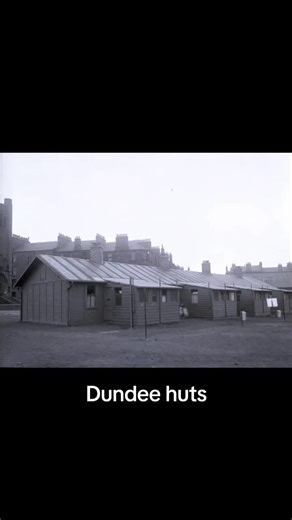 Dundee huts